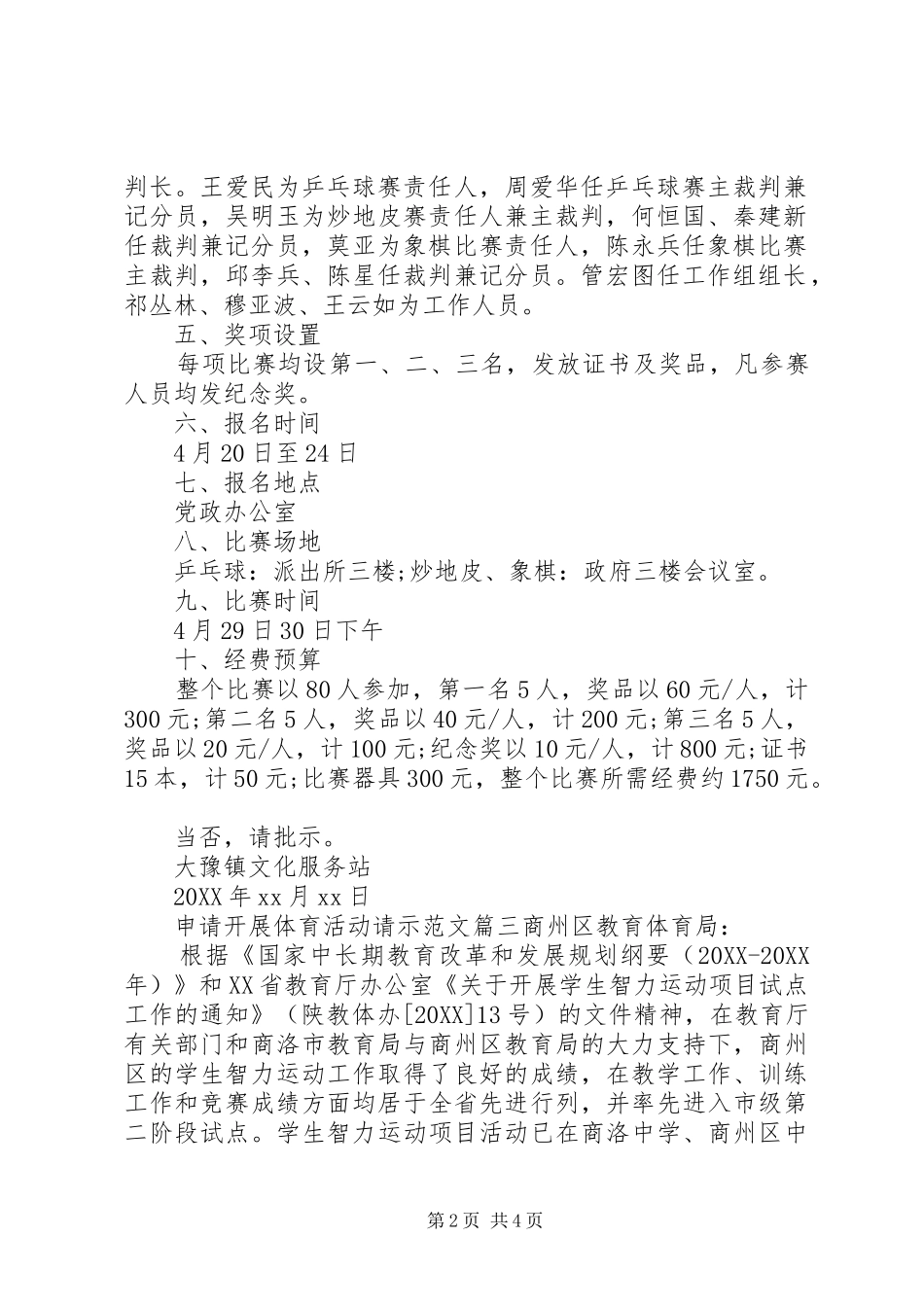 判长。王爱民为乒乓球赛责任人，周爱华任乒乓球赛主裁判兼记分员，吴明玉为炒地皮赛责任人兼主裁判，何恒国、秦建新任裁判兼记分员，莫亚为象棋比赛责任人，陈永兵任象棋比赛主裁判，邱李兵、陈星任裁判兼记分员。管宏图任工作组组长，祁丛林、穆亚波、王云如为工作人员。

五、奖项设置

每项比赛均设第一、二、三名，发放证书及奖品，凡参赛人员均发纪念奖。

六、报名时间

4月20日至24日

七、报名地点

党政办公室

八、比赛场地

乒乓球：派出所三楼;炒地皮、象棋：政府三楼会议室。

九、比赛时间

4月29日30日下午

十、经费预算

整个比赛以80人参加，第一名5人，奖品以60元/人，计300元;第二名5人，奖品以40元/人，计200元;第三名5人，奖品以20元/人，计100元;纪念奖以10元/人，计800元;证书15本，计50元;比赛器具300元，整个比赛所需经费约1750元。

当否，请批示。

大豫镇文化服务站

20XX年xx月xx日

申请开展体育活动请示范文篇三商州区教育体育局：

根据《国家中长期教育改革和发展规划纲要（20XX-20XX年）》和XX省教育厅办公室《关于开展学生智力运动项目试点工作的通知》（陕教体办[20XX]13号）的文件精神，在教育厅有关部门和商洛市教育局与商州区教育局的大力支持下，商州区的学生智力运动工作取得了良好的成绩，在教学工作、训练工作和竞赛成绩方面均居于全省先进行列，并率先进入市级第二阶段试点。学生智力运动项目活动已在商洛中学、商州区中

第2页 共4页